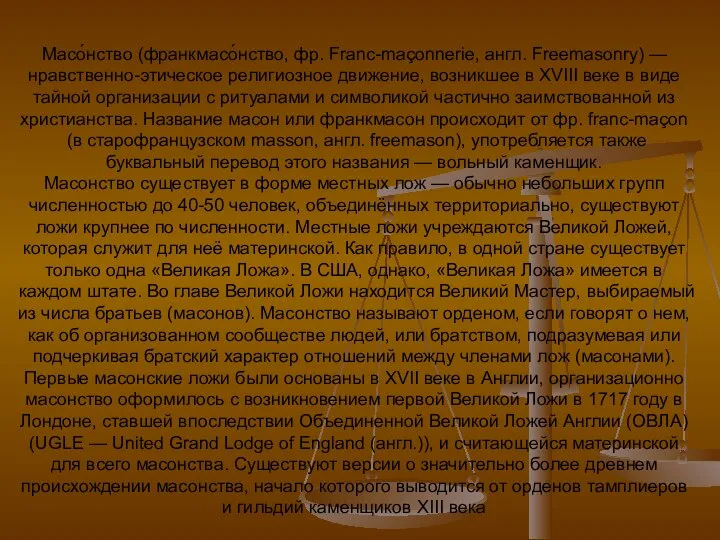 Масо́нство (франкмасо́нство, фр. Franc-maçonnerie, англ. Freemasonry) — нравственно-этическое религиозное движение, возникшее в XVIII веке в виде тайной организации с ритуалами и символикой частично заимствованной из христианства. Название масон или франкмасон происходит от фр. franc-maçon (в старофранцузском masson, англ. freemason), употребляется также буквальный перевод этого названия — вольный каменщик.
Масонство существует в форме местных лож — обычно небольших групп численностью до 40-50 человек, объединённых территориально, существуют ложи крупнее по численности. Местные ложи учреждаются Великой Ложей, которая служит для неё материнской. Как правило, в одной стране существует только одна «Великая Ложа». В США, однако, «Великая Ложа» имеется в каждом штате. Во главе Великой Ложи находится Великий Мастер, выбираемый из числа братьев (масонов). Масонство называют орденом, если говорят о нем, как об организованном сообществе людей, или братством, подразумевая или подчеркивая братский характер отношений между членами лож (масонами). Первые масонские ложи были основаны в XVII веке в Англии, организационно масонство оформилось с возникновением первой Великой Ложи в 1717 году в Лондоне, ставшей впоследствии Объединенной Великой Ложей Англии (ОВЛА) (UGLE — United Grand Lodge of England (англ.)), и считающейся материнской для всего масонства. Существуют версии о значительно более древнем происхождении масонства, начало которого выводится от орденов тамплиеров и гильдий каменщиков XIII века